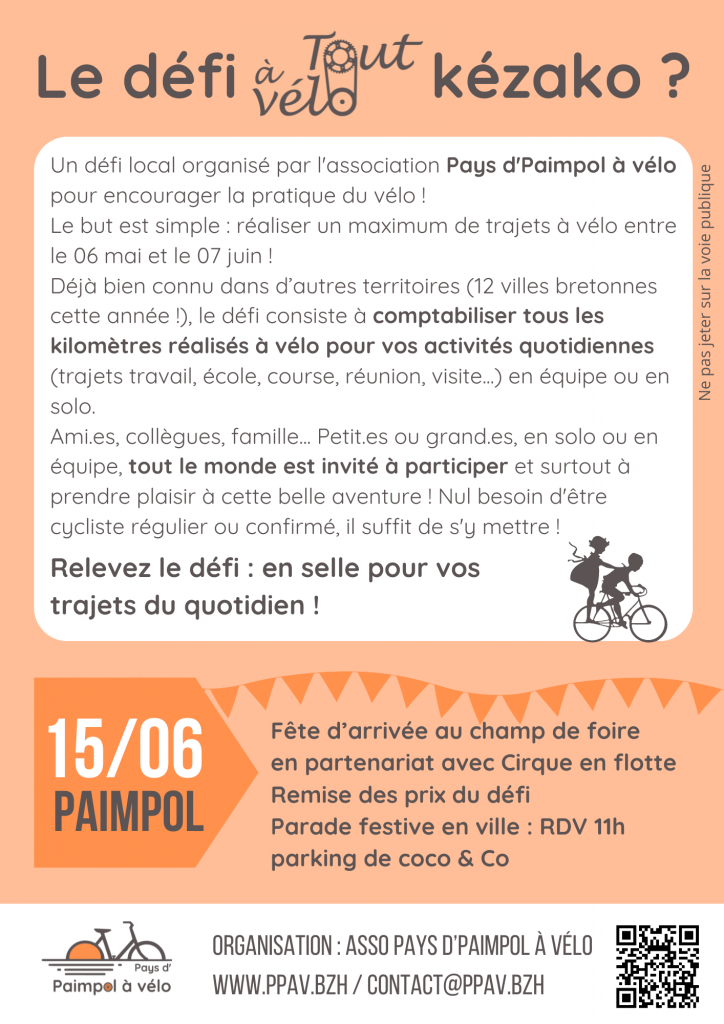 Le défi à Tout vélo kézako ?

Un défi local organisé par l'association Pays d'Paimpol à vélo pour encourager la pratique du vélo !
Le but est simple : réaliser un maximum de trajets à vélo entre le 06 mai et le 07 juin !
Déjà bien connu dans d'autres territoires (12 villes bretonnes cette année !), le défi consiste à comptabiliser tous les kilomètres réalisés à vélo pour vos activités quotidiennes (trajets travail, école, course, réunion, visite...) en équipe ou en solo.
Ami.es, collègues, famille... Petit.es ou grand.es, en solo ou en équipe, tout le monde est invité à participer et surtout à prendre plaisir à cette belle aventure ! Nul besoin d'être cycliste régulier ou confirmé, il suffit de s'y mettre !

Relevez le défi : en selle pour vos trajets du quotidien !

Ne pas jeter sur la voie publique

15/06
PAIMPOL

Fête d'arrivée au champ de foire
en partenariat avec Cirque en flotte
Remise des prix du défi
Parade festive en ville : RDV 11h
parking de coco & Co

Pays d'
Paimpol à vélo

ORGANISATION : ASSO PAYS D'PAIMPOL À VÉLO
WWW.PPAV.BZH / CONTACT@PPAV.BZH